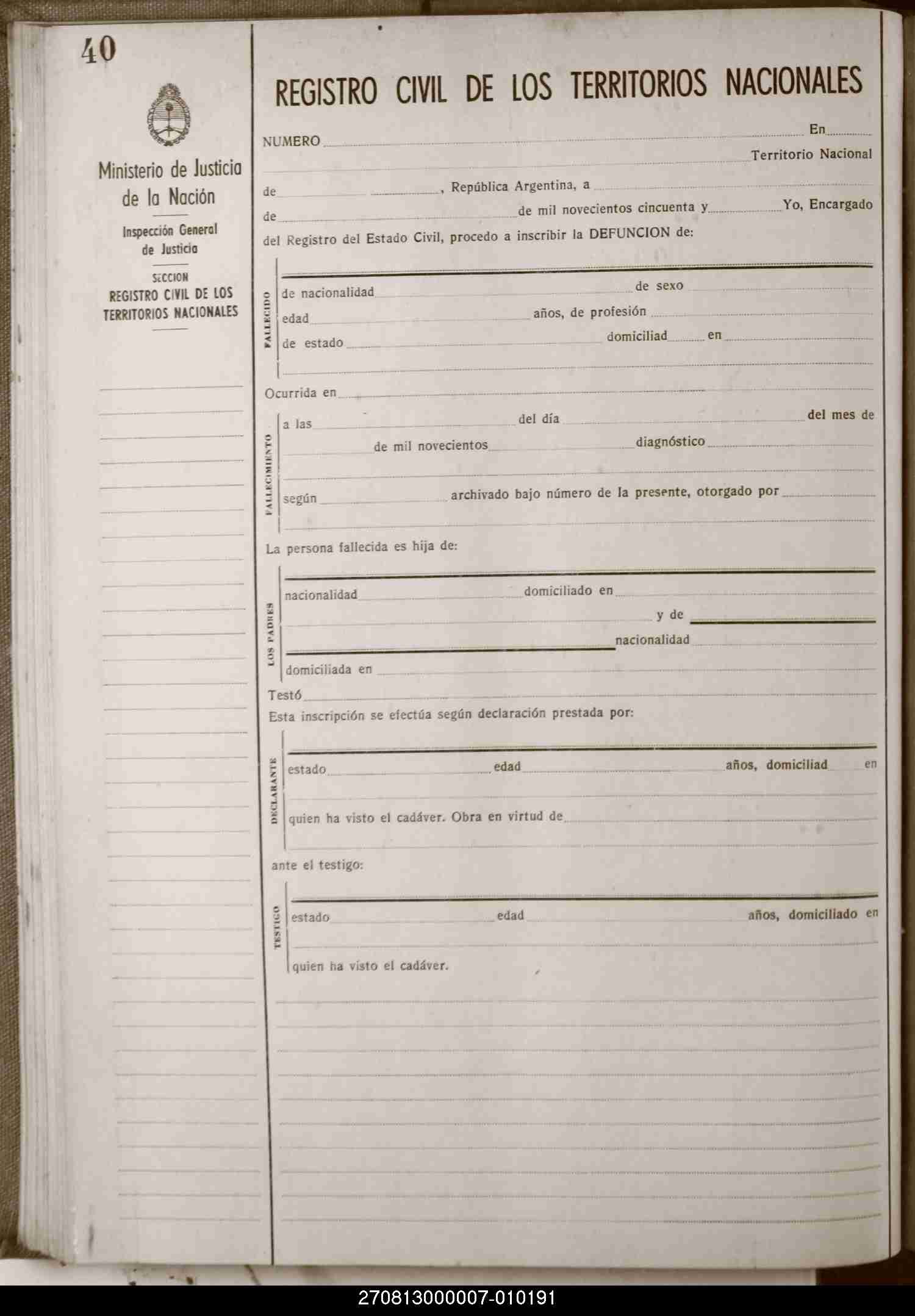 40

Ministerio de Justicia de la Nación

Inspección General de Justicia

SECCION
REGISTRO CIVIL DE LOS TERRITORIOS NACIONALES

REGISTRO CIVIL DE LOS TERRITORIOS NACIONALES

NUMERO En Territorio Nacional de , República Argentina, a de de mil novecientos cincuenta y Yo, Encargado del Registro del Estado Civil, procedo a inscribir la DEFUNCION de:

FALLECIDO
de nacionalidad de sexo
edad años, de profesión
de estado domiciliad en

Ocurrida en

FALLECIMIENTO
a las del día del mes de
de mil novecientos diagnóstico
según archivado bajo número de la presente, otorgado por

La persona fallecida es hija de:

LOS PADRES
nacionalidad domiciliado en
y de
nacionalidad
domiciliada en

Testó
Esta inscripción se efectúa según declaración prestada por:

DECLARANTE
estado edad años, domiciliad en
quien ha visto el cadáver. Obra en virtud de

ante el testigo:

TESTIGO
estado edad años, domiciliado en
quien ha visto el cadáver.

270813000007-010191